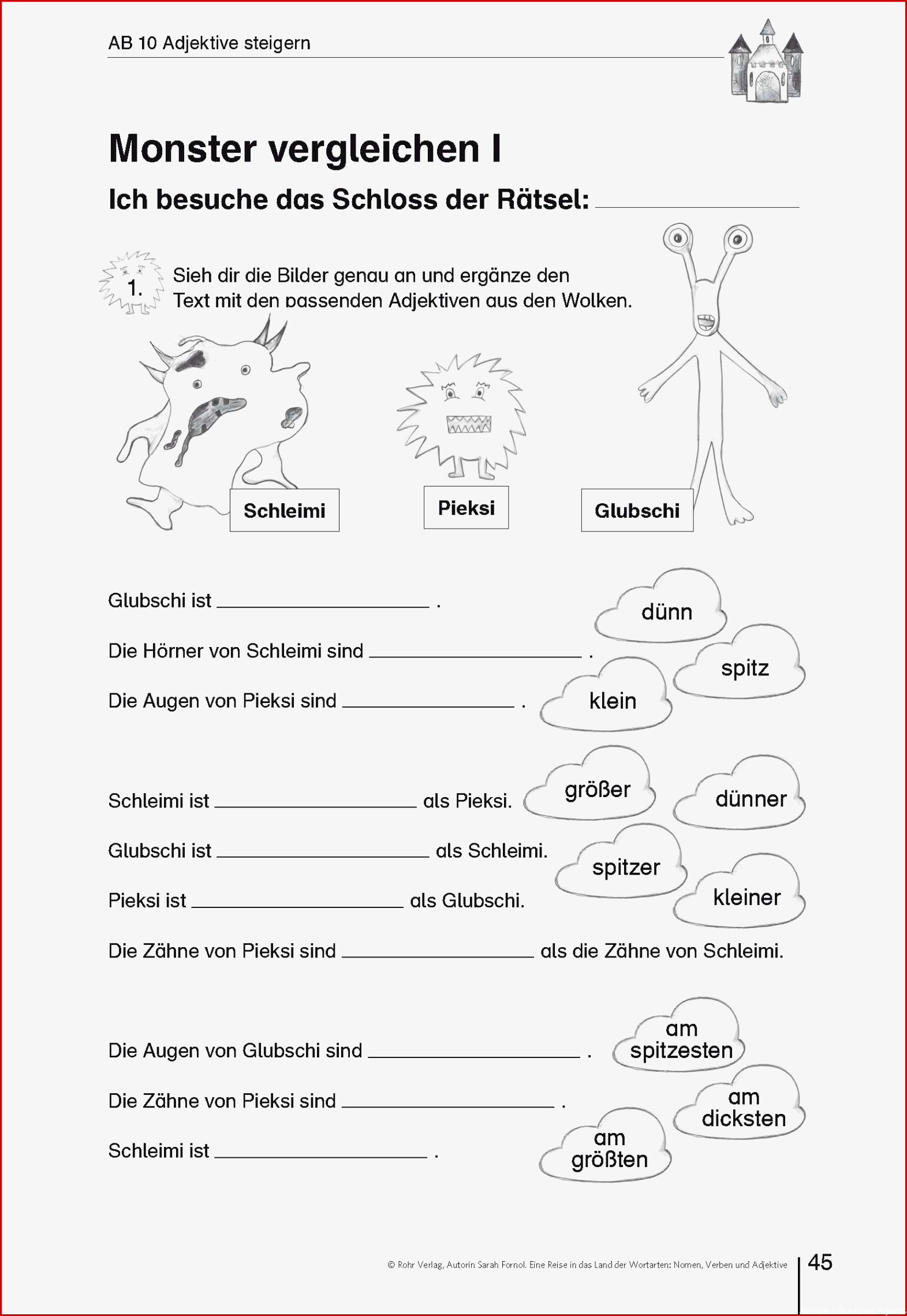 AB 10 Adjektive steigern

Monster vergleichen I

Ich besuche das Schloss der Rätsel: ____

1. Sieh dir die Bilder genau an und ergänze den Text mit den passenden Adjektiven aus den Wolken.

Schleimi

Pieksi

Glubschi

Glubschi ist ____ .

Die Hörner von Schleimi sind ____ .

Die Augen von Pieksi sind ____ .

dünn

spitz

klein

Schleimi ist ____ als Pieksi.

Glubschi ist ____ als Schleimi.

Pieksi ist ____ als Glubschi.

Die Zähne von Pieksi sind ____ als die Zähne von Schleimi.

größer

dünner

spitzer

kleiner

Die Augen von Glubschi sind ____ .

Die Zähne von Pieksi sind ____ .

Schleimi ist ____ .

am spitzesten

am dicksten

am größten

© Rohr Verlag, Autorin Sarah Fornol. Eine Reise in das Land der Wortarten: Nomen, Verben und Adjektive 45